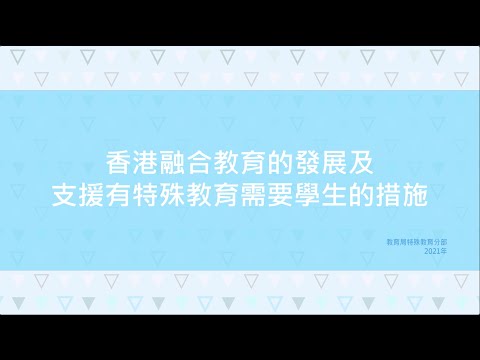 香港融合教育的發展及
支援有特殊教育需要學生的措施

教育局特殊教育分部
2021年